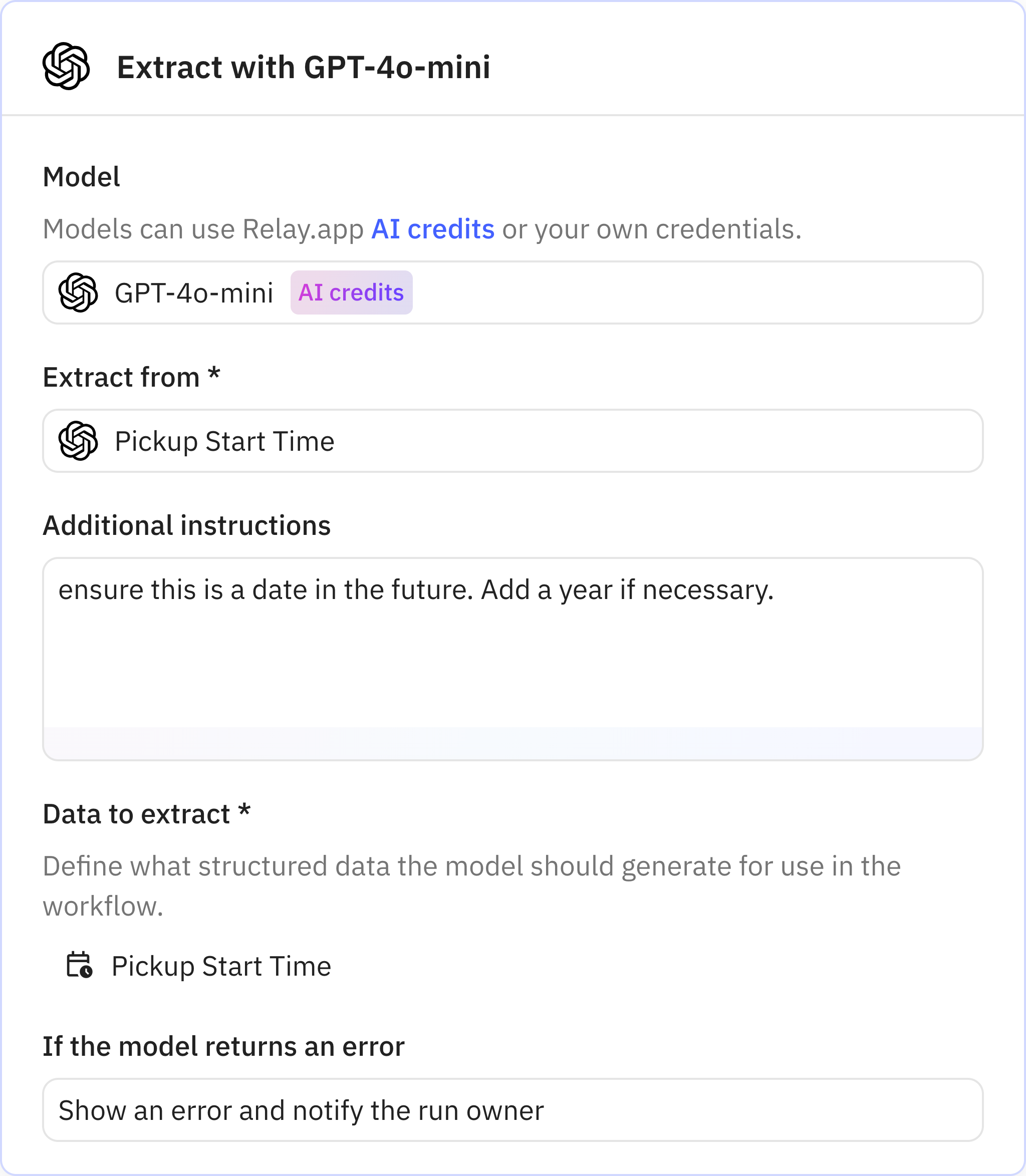 Extract with GPT-4o-mini

Model

Models can use Relay.app AI credits or your own credentials.

GPT-4o-mini AI credits

Extract from *

Pickup Start Time

Additional instructions

ensure this is a date in the future. Add a year if necessary.

Data to extract *

Define what structured data the model should generate for use in the workflow.

Pickup Start Time

If the model returns an error

Show an error and notify the run owner